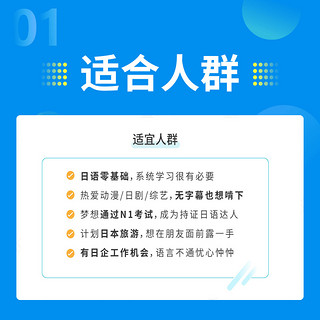 01

适合人群

适宜人群

日语零基础，系统学习很有必要

热爱动漫/日剧/综艺，无字幕也想啃下

梦想通过N1考试，成为持证日语达人

计划日本旅游，想在朋友面前露一手

有日企工作机会，语言不通忧心忡忡